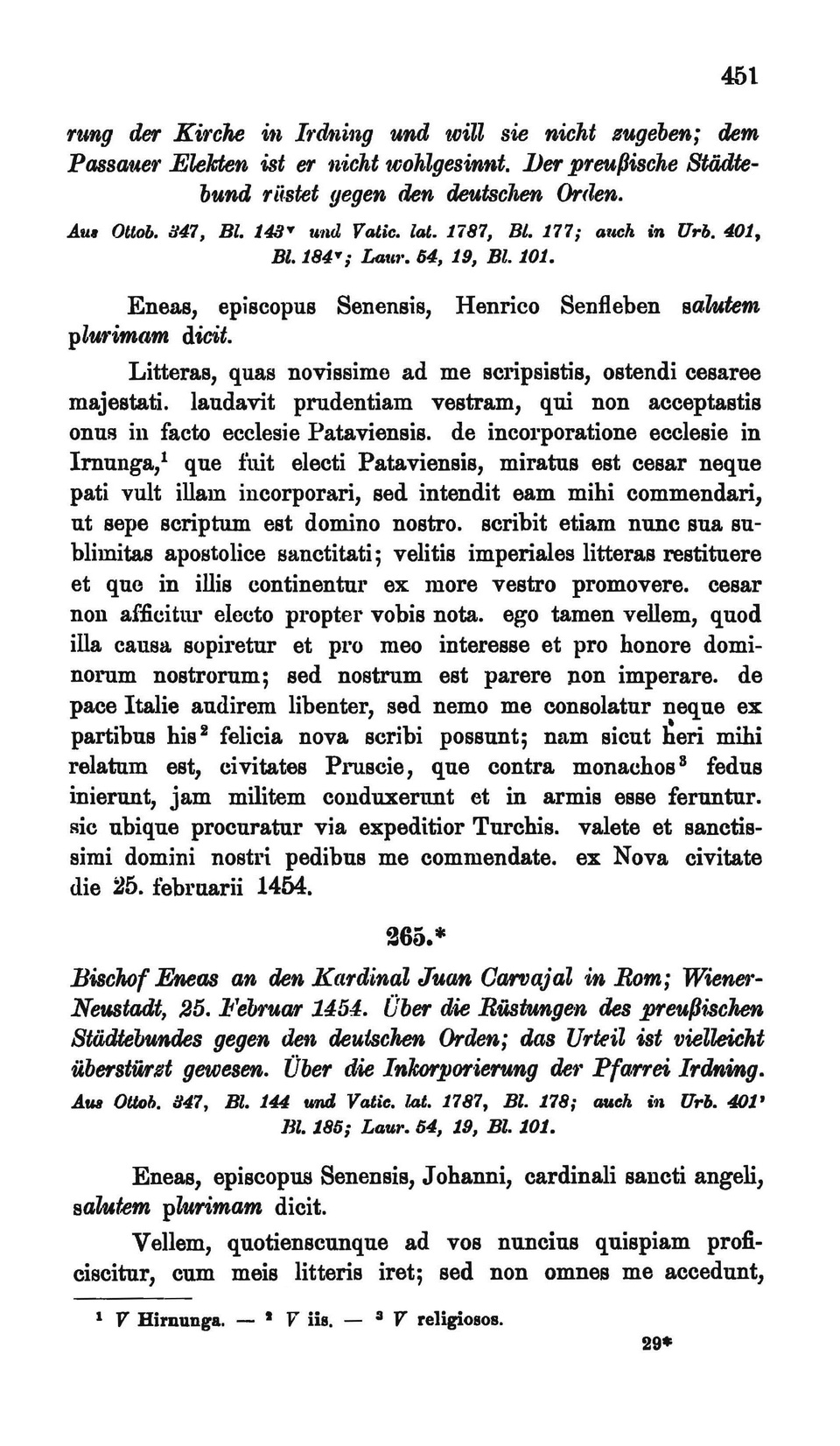 451

rung der Kirche in Irdning und will sie nicht zugeben; dem Passauer Elekten ist er nicht wohlgesinnt. Der preußische Städtebund rüstet gegen den deutschen Orden.

Aus Ottob. 347, Bl. 143$^v$ und Vatic. lat. 1787, Bl. 177; auch in Urb. 401, Bl. 184$^v$; Laur. 54, 19, Bl. 101.

Eneas, episcopus Senensis, Henrico Senfleben salutem plurimam dicit.

Litteras, quas novissime ad me scripsistis, ostendi cesaree majestati. laudavit prudentiam vestram, qui non acceptastis onus in facto ecclesie Pataviensis. de incorporatione ecclesie in Irnunga,$^1$ que fuit electi Pataviensis, miratus est cesar neque pati vult illam incorporari, sed intendit eam mihi commendari, ut sepe scriptum est domino nostro. scribit etiam nunc sua sublimitas apostolice sanctitati; velitis imperiales litteras restituere et que in illis continentur ex more vestro promovere. cesar non afficitur electo propter vobis nota. ego tamen vellem, quod illa causa sopiretur et pro meo interesse et pro honore dominorum nostrorum; sed nostrum est parere non imperare. de pace Italie audirem libenter, sed nemo me consolatur neque ex partibus his$^2$ felicia nova scribi possunt; nam sicut heri mihi relatum est, civitates Pruscie, que contra monachos$^3$ fedus inierunt, jam militem conduxerunt et in armis esse feruntur. sic ubique procuratur via expeditior Turchis. valete et sanctissimi domini nostri pedibus me commendate. ex Nova civitate die 25. februarii 1454.

265.*

Bischof Eneas an den Kardinal Juan Carvajal in Rom; Wiener-Neustadt, 25. Februar 1454. Über die Rüstungen des preußischen Städtebundes gegen den deutschen Orden; das Urteil ist vielleicht überstürzt gewesen. Über die Inkorporierung der Pfarrei Irdning.

Aus Ottob. 347, Bl. 144 und Vatic. lat. 1787, Bl. 178; auch in Urb. 401' Bl. 185; Laur. 54, 19, Bl. 101.

Eneas, episcopus Senensis, Johanni, cardinali sancti angeli, salutem plurimam dicit.

Vellem, quotienscunque ad vos nuncius quispiam proficiscitur, cum meis litteris iret; sed non omnes me accedunt,

$^1$ V Hirnunga. — $^2$ V iis. — $^3$ V religiosos.

29*